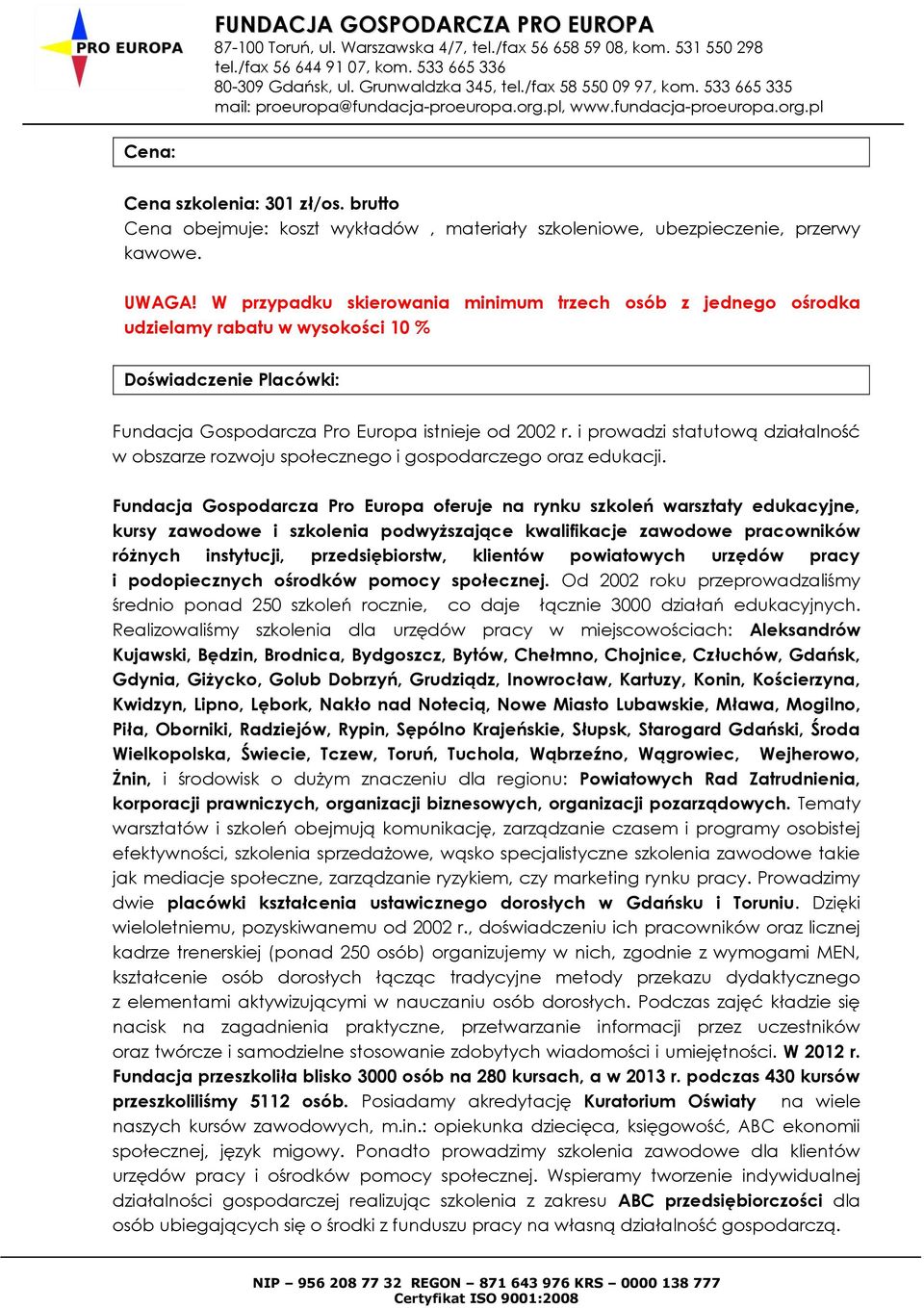 PRO EUROPA

FUNDACJA GOSPODARCZA PRO EUROPA
87-100 Toruń, ul. Warszawska 4/7, tel./fax 56 658 59 08, kom. 531 550 298
tel./fax 56 644 91 07, kom. 533 665 336
80-309 Gdańsk, ul. Grunwaldzka 345, tel./fax 58 550 09 97, kom. 533 665 335
mail: proeuropa@fundacja-proeuropa.org.pl, www.fundacja-proeuropa.org.pl

Cena:

Cena szkolenia: 301 zł/os. brutto
Cena obejmuje: koszt wykładów , materiały szkoleniowe, ubezpieczenie, przerwy kawowe.

UWAGA! W przypadku skierowania minimum trzech osób z jednego ośrodka udzielamy rabatu w wysokości 10 %

Doświadczenie Placówki:

Fundacja Gospodarcza Pro Europa istnieje od 2002 r. i prowadzi statutową działalność w obszarze rozwoju społecznego i gospodarczego oraz edukacji.

Fundacja Gospodarcza Pro Europa oferuje na rynku szkoleń warsztaty edukacyjne, kursy zawodowe i szkolenia podwyższające kwalifikacje zawodowe pracowników różnych instytucji, przedsiębiorstw, klientów powiatowych urzędów pracy i podopiecznych ośrodków pomocy społecznej. Od 2002 roku przeprowadzaliśmy średnio ponad 250 szkoleń rocznie, co daje łącznie 3000 działań edukacyjnych. Realizowaliśmy szkolenia dla urzędów pracy w miejscowościach: Aleksandrów Kujawski, Będzin, Brodnica, Bydgoszcz, Bytów, Chełmno, Chojnice, Człuchów, Gdańsk, Gdynia, Giżycko, Golub Dobrzyń, Grudziądz, Inowrocław, Kartuzy, Konin, Kościerzyna, Kwidzyn, Lipno, Lębork, Nakło nad Notecią, Nowe Miasto Lubawskie, Mława, Mogilno, Piła, Oborniki, Radziejów, Rypin, Sępólno Krajeńskie, Słupsk, Starogard Gdański, Środa Wielkopolska, Świecie, Tczew, Toruń, Tuchola, Wąbrzeźno, Wągrowiec, Wejherowo, Żnin, i środowisk o dużym znaczeniu dla regionu: Powiatowych Rad Zatrudnienia, korporacji prawniczych, organizacji biznesowych, organizacji pozarządowych. Tematy warsztatów i szkoleń obejmują komunikację, zarządzanie czasem i programy osobistej efektywności, szkolenia sprzedażowe, wąsko specjalistyczne szkolenia zawodowe takie jak mediacje społeczne, zarządzanie ryzykiem, czy marketing rynku pracy. Prowadzimy dwie placówki kształcenia ustawicznego dorosłych w Gdańsku i Toruniu. Dzięki wieloletniemu, pozyskiwanemu od 2002 r., doświadczeniu ich pracowników oraz licznej kadrze trenerskiej (ponad 250 osób) organizujemy w nich, zgodnie z wymogami MEN, kształcenie osób dorosłych łącząc tradycyjne metody przekazu dydaktycznego z elementami aktywizującymi w nauczaniu osób dorosłych. Podczas zajęć kładzie się nacisk na zagadnienia praktyczne, przetwarzanie informacji przez uczestników oraz twórcze i samodzielne stosowanie zdobytych wiadomości i umiejętności. W 2012 r. Fundacja przeszkoliła blisko 3000 osób na 280 kursach, a w 2013 r. podczas 430 kursów przeszkoliliśmy 5112 osób. Posiadamy akredytację Kuratorium Oświaty na wiele naszych kursów zawodowych, m.in.: opiekunka dziecięca, księgowość, ABC ekonomii społecznej, język migowy. Ponadto prowadzimy szkolenia zawodowe dla klientów urzędów pracy i ośrodków pomocy społecznej. Wspieramy tworzenie indywidualnej działalności gospodarczej realizując szkolenia z zakresu ABC przedsiębiorczości dla osób ubiegających się o środki z funduszu pracy na własną działalność gospodarczą.

NIP – 956 208 77 32 REGON – 871 643 976 KRS – 0000 138 777
Certyfikat ISO 9001:2008